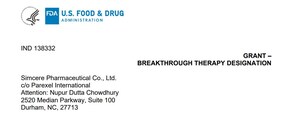 FDA U.S. FOOD & DRUG
ADMINISTRATION

IND 138332

GRANT –
BREAKTHROUGH THERAPY DESIGNATION

Simcere Pharmaceutical Co., Ltd.
c/o Parexel International
Attention: Nupur Dutta Chowdhury
2520 Median Parkway, Suite 100
Durham, NC, 27713